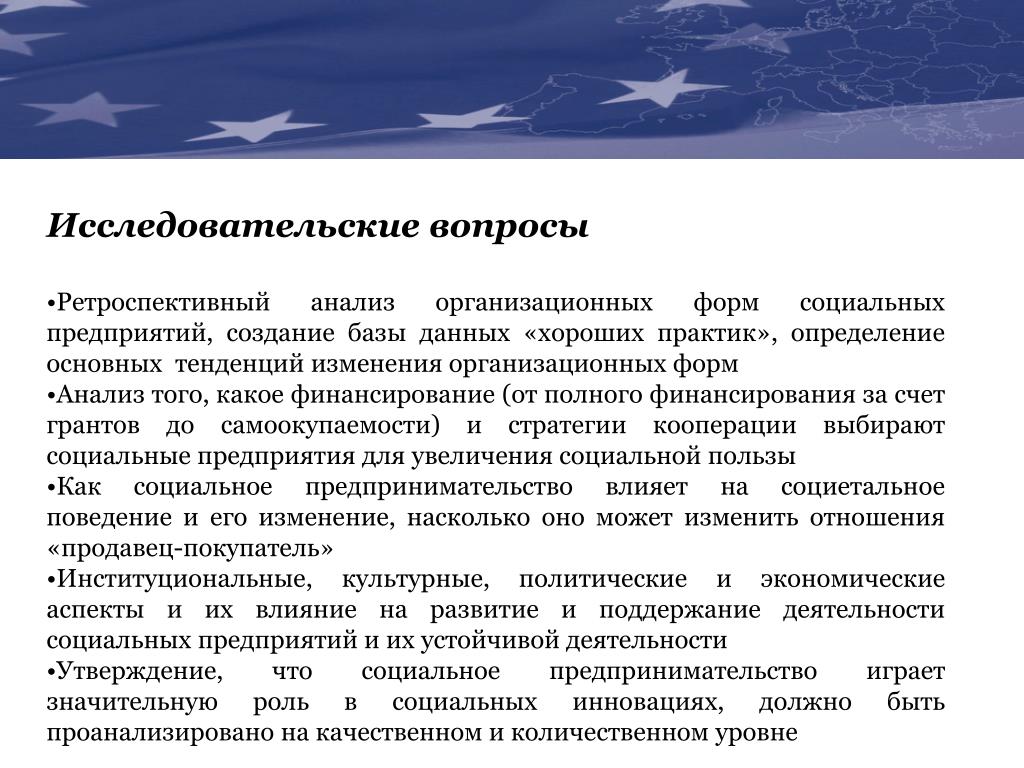 Исследовательские вопросы

•Ретроспективный анализ организационных форм социальных предприятий, создание базы данных «хороших практик», определение основных тенденций изменения организационных форм
•Анализ того, какое финансирование (от полного финансирования за счет грантов до самоокупаемости) и стратегии кооперации выбирают социальные предприятия для увеличения социальной пользы
•Как социальное предпринимательство влияет на социетальное поведение и его изменение, насколько оно может изменить отношения «продавец-покупатель»
•Институциональные, культурные, политические и экономические аспекты и их влияние на развитие и поддержание деятельности социальных предприятий и их устойчивой деятельности
•Утверждение, что социальное предпринимательство играет значительную роль в социальных инновациях, должно быть проанализировано на качественном и количественном уровне